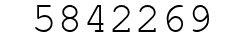 5842269